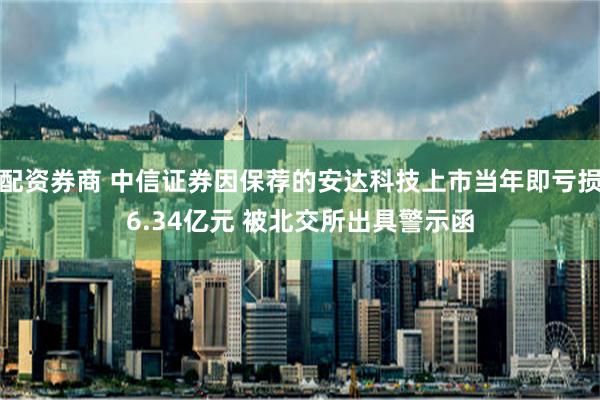 配资券商 中信证券因保荐的安达科技上市当年即亏损6.34亿元 被北交所出具警示函